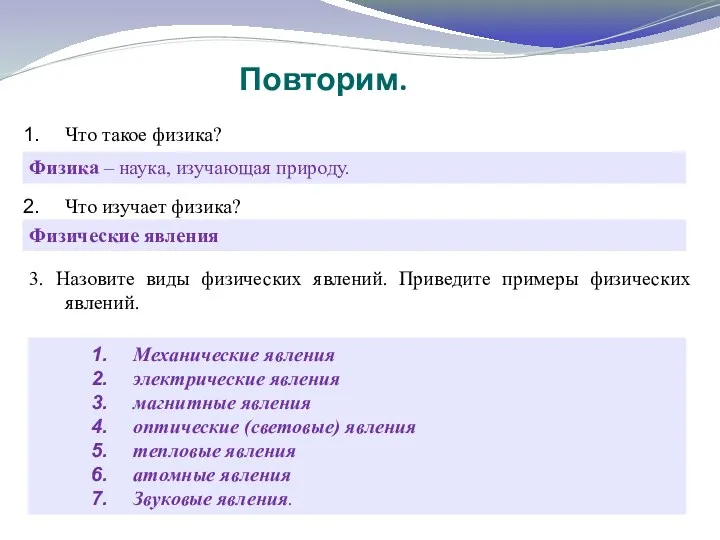 Повторим.

1. Что такое физика?

Физика – наука, изучающая природу.

2. Что изучает физика?

Физические явления

3. Назовите виды физических явлений. Приведите примеры физических явлений.

1. Механические явления
2. электрические явления
3. магнитные явления
4. оптические (световые) явления
5. тепловые явления
6. атомные явления
7. Звуковые явления.